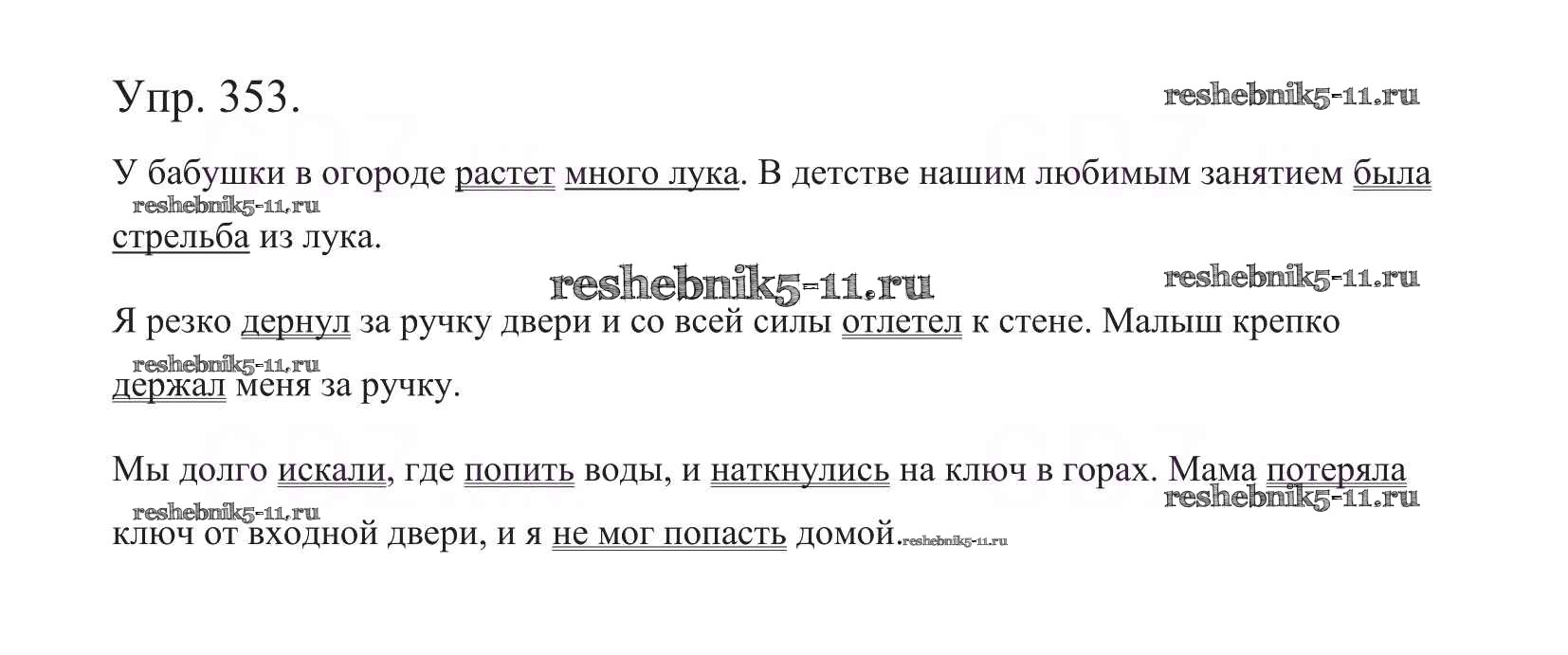 Упр. 353.

У бабушки в огороде растет много лука. В детстве нашим любимым занятием была стрельба из лука.

Я резко дернул за ручку двери и со всей силы отлетел к стене. Малыш крепко держал меня за ручку.

Мы долго искали, где попить воды, и наткнулись на ключ в горах. Мама потеряла ключ от входной двери, и я не мог попасть домой.

reshebnik5-11.ru